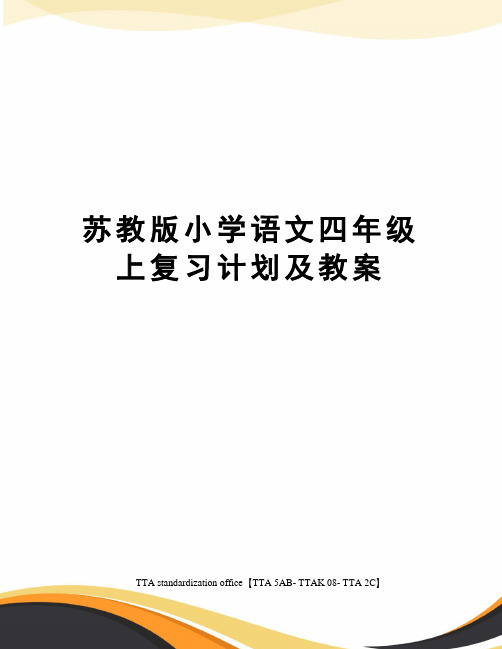 苏教版小学语文四年级上复习计划及教案

TTA standardization office【TTA 5AB- TTAK 08- TTA 2C】